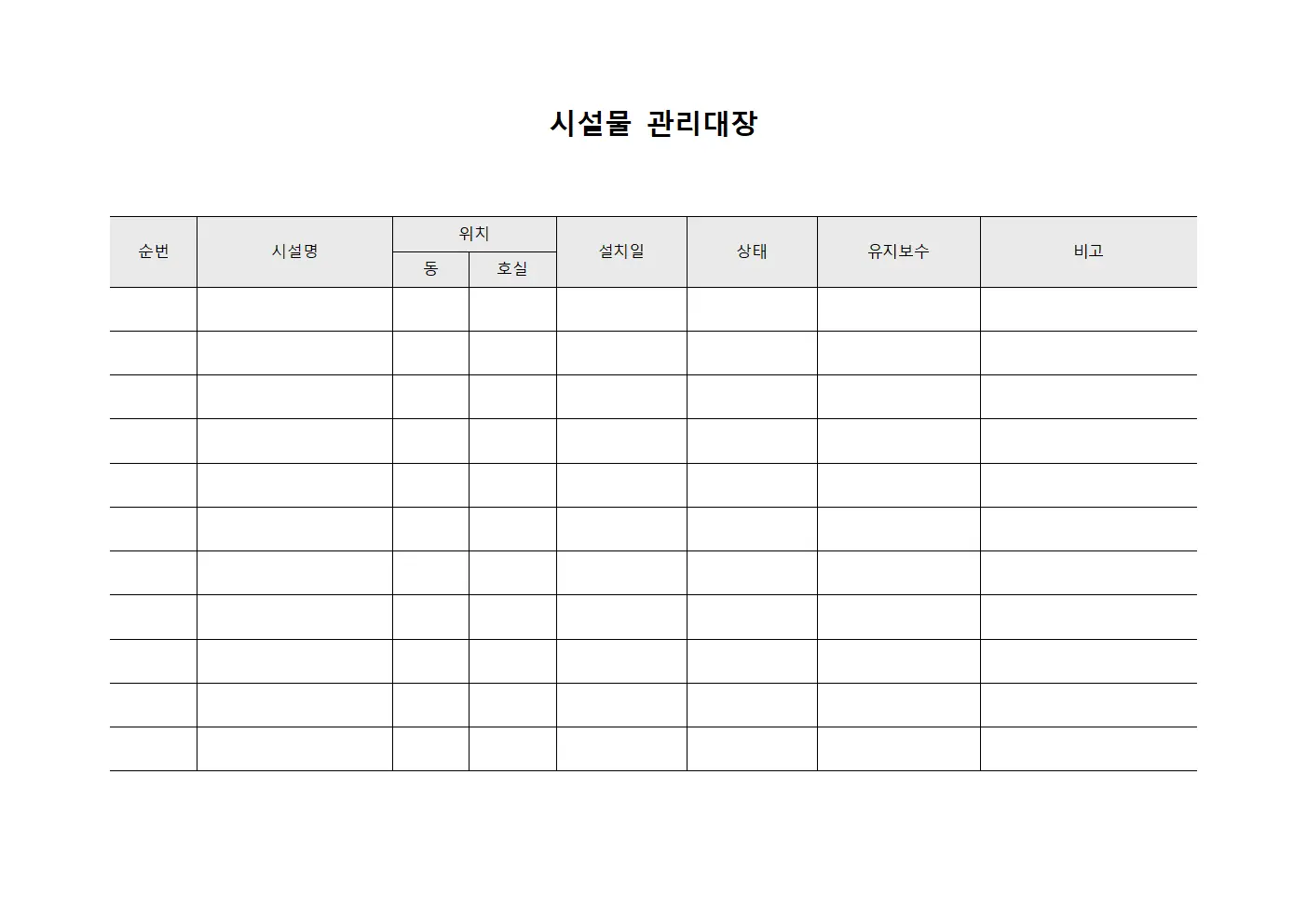 시설물 관리대장

| 순번 | 시설명 | 위치 동 | 위치 호실 | 설치일 | 상태 | 유지보수 | 비고 |
|---|---|---|---|---|---|---|---|
| | | | | | | | |
| | | | | | | | |
| | | | | | | | |
| | | | | | | | |
| | | | | | | | |
| | | | | | | | |
| | | | | | | | |
| | | | | | | | |
| | | | | | | | |
| | | | | | | | |
| | | | | | | | |